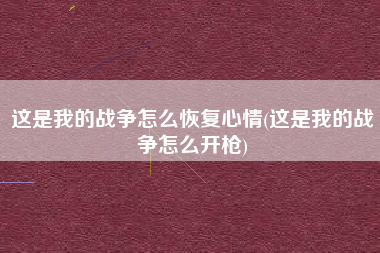 这是我的战争怎么恢复心情(这是我的战争怎么开枪)